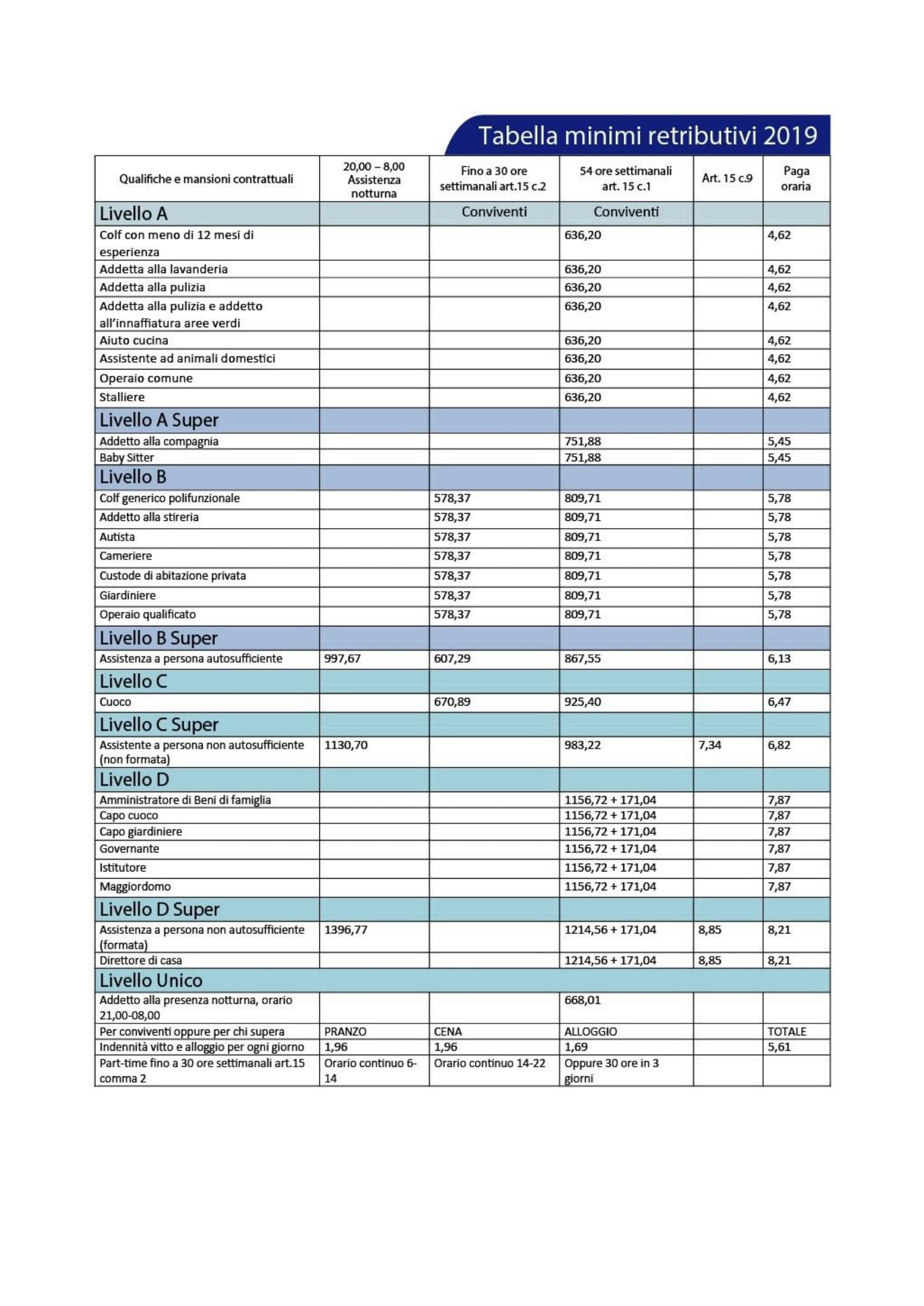 Tabella minimi retributivi 2019

| Qualifiche e mansioni contrattuali | 20,00 – 8,00 Assistenza notturna | Fino a 30 ore settimanali art.15 c.2 | 54 ore settimanali art. 15 c.1 | Art. 15 c.9 | Paga oraria |
|---|---|---|---|---|---|
| Livello A | | Conviventi | Conviventi | | |
| Colf con meno di 12 mesi di esperienza | | | 636,20 | | 4,62 |
| Addetta alla lavanderia | | | 636,20 | | 4,62 |
| Addetta alla pulizia | | | 636,20 | | 4,62 |
| Addetta alla pulizia e addetto all'innaffiatura aree verdi | | | 636,20 | | 4,62 |
| Aiuto cucina | | | 636,20 | | 4,62 |
| Assistente ad animali domestici | | | 636,20 | | 4,62 |
| Operaio comune | | | 636,20 | | 4,62 |
| Stalliere | | | 636,20 | | 4,62 |
| Livello A Super | | | | | |
| Addetto alla compagnia | | | 751,88 | | 5,45 |
| Baby Sitter | | | 751,88 | | 5,45 |
| Livello B | | | | | |
| Colf generico polifunzionale | | 578,37 | 809,71 | | 5,78 |
| Addetto alla stireria | | 578,37 | 809,71 | | 5,78 |
| Autista | | 578,37 | 809,71 | | 5,78 |
| Cameriere | | 578,37 | 809,71 | | 5,78 |
| Custode di abitazione privata | | 578,37 | 809,71 | | 5,78 |
| Giardiniere | | 578,37 | 809,71 | | 5,78 |
| Operaio qualificato | | 578,37 | 809,71 | | 5,78 |
| Livello B Super | | | | | |
| Assistenza a persona autosufficiente | 997,67 | 607,29 | 867,55 | | 6,13 |
| Livello C | | | | | |
| Cuoco | | 670,89 | 925,40 | | 6,47 |
| Livello C Super | | | | | |
| Assistente a persona non autosufficiente (non formata) | 1130,70 | | 983,22 | 7,34 | 6,82 |
| Livello D | | | | | |
| Amministratore di Beni di famiglia | | | 1156,72 + 171,04 | | 7,87 |
| Capo cuoco | | | 1156,72 + 171,04 | | 7,87 |
| Capo giardiniere | | | 1156,72 + 171,04 | | 7,87 |
| Governante | | | 1156,72 + 171,04 | | 7,87 |
| Istitutore | | | 1156,72 + 171,04 | | 7,87 |
| Maggiordomo | | | 1156,72 + 171,04 | | 7,87 |
| Livello D Super | | | | | |
| Assistenza a persona non autosufficiente (formata) | 1396,77 | | 1214,56 + 171,04 | 8,85 | 8,21 |
| Direttore di casa | | | 1214,56 + 171,04 | 8,85 | 8,21 |
| Livello Unico | | | | | |
| Addetto alla presenza notturna, orario 21,00-08,00 | | | 668,01 | | |
| Per conviventi oppure per chi supera | PRANZO | CENA | ALLOGGIO | | TOTALE |
| Indennità vitto e alloggio per ogni giorno | 1,96 | 1,96 | 1,69 | | 5,61 |
| Part-time fino a 30 ore settimanali art.15 comma 2 | Orario continuo 6-14 | Orario continuo 14-22 | Oppure 30 ore in 3 giorni | | |